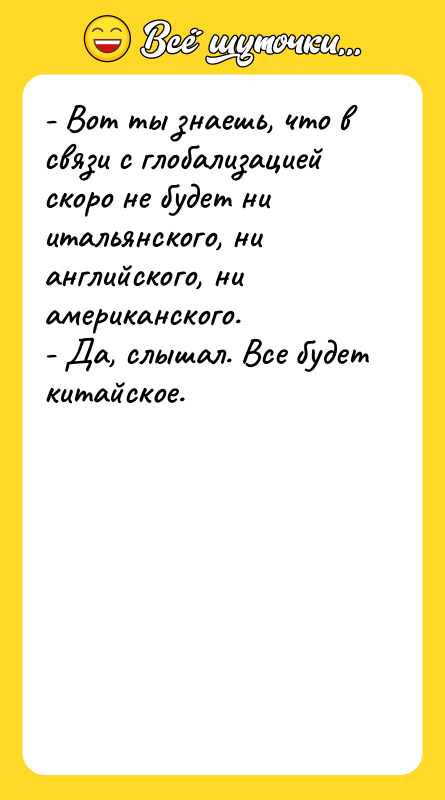 Всё шуточки...

- Вот ты знаешь, что в связи с глобализацией скоро не будет ни итальянского, ни английского, ни американского.
- Да, слышал. Все будет китайское.